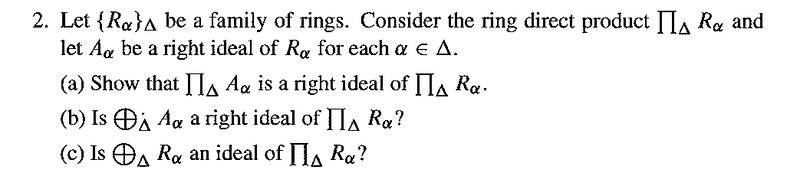 2. Let $\{R_\alpha\}_\Delta$ be a family of rings. Consider the ring direct product $\prod_\Delta R_\alpha$ and let $A_\alpha$ be a right ideal of $R_\alpha$ for each $\alpha \in \Delta$.

(a) Show that $\prod_\Delta A_\alpha$ is a right ideal of $\prod_\Delta R_\alpha$.

(b) Is $\bigoplus_\Delta A_\alpha$ a right ideal of $\prod_\Delta R_\alpha$?

(c) Is $\bigoplus_\Delta R_\alpha$ an ideal of $\prod_\Delta R_\alpha$?